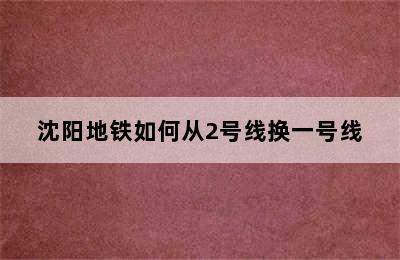 沈阳地铁如何从2号线换一号线